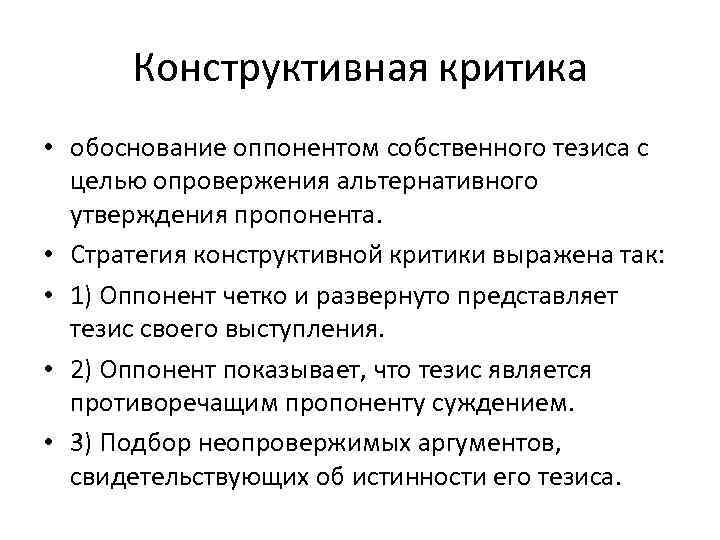 Конструктивная критика

• обоснование оппонентом собственного тезиса с целью опровержения альтернативного утверждения пропонента.
• Стратегия конструктивной критики выражена так:
• 1) Оппонент четко и развернуто представляет тезис своего выступления.
• 2) Оппонент показывает, что тезис является противоречащим пропоненту суждением.
• 3) Подбор неопровержимых аргументов, свидетельствующих об истинности его тезиса.